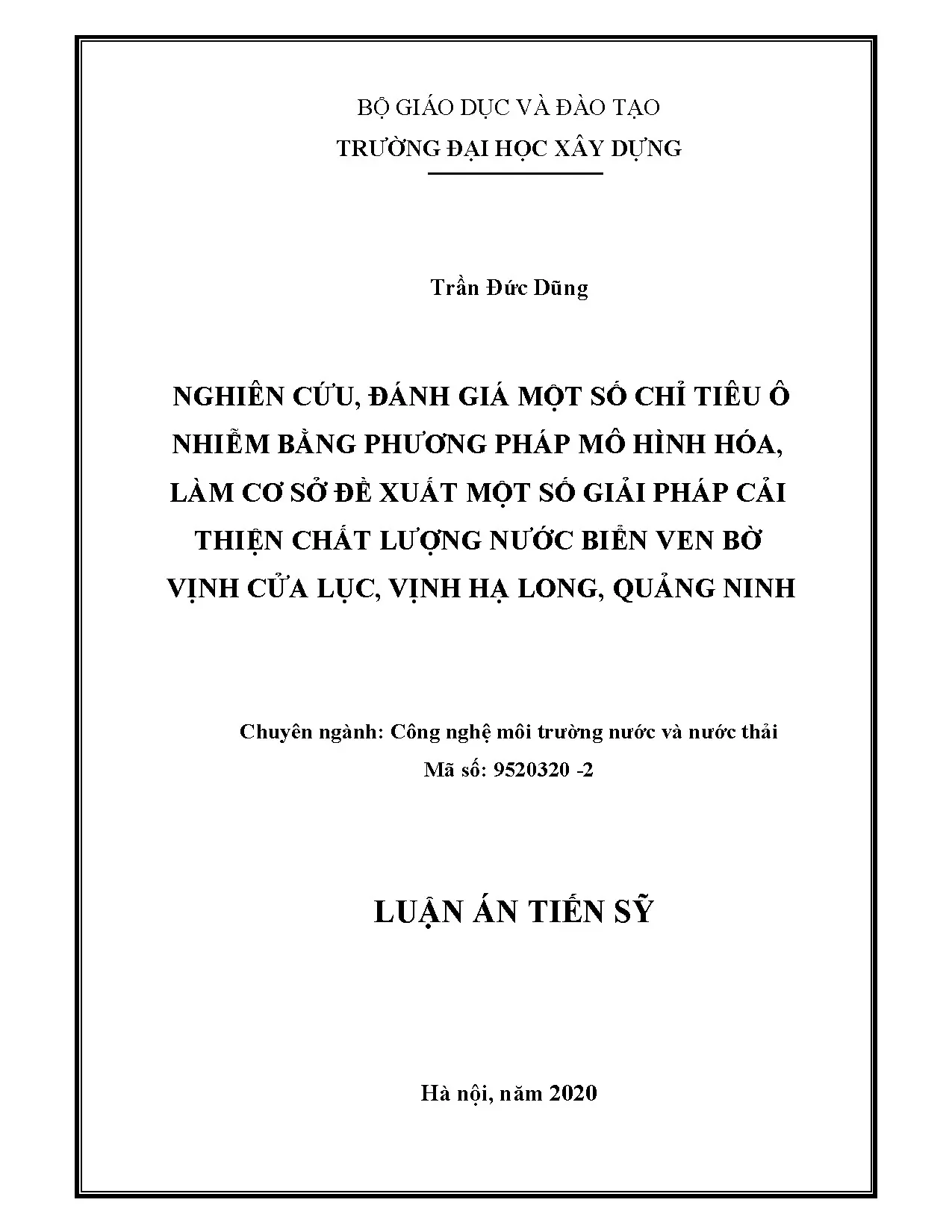 BỘ GIÁO DỤC VÀ ĐÀO TẠO
TRƯỜNG ĐẠI HỌC XÂY DỰNG

Trần Đức Dũng

NGHIÊN CỨU, ĐÁNH GIÁ MỘT SỐ CHỈ TIÊU Ô NHIỄM BẰNG PHƯƠNG PHÁP MÔ HÌNH HÓA, LÀM CƠ SỞ ĐỀ XUẤT MỘT SỐ GIẢI PHÁP CẢI THIỆN CHẤT LƯỢNG NƯỚC BIỂN VEN BỜ VỊNH CỬA LỤC, VỊNH HẠ LONG, QUẢNG NINH

Chuyên ngành: Công nghệ môi trường nước và nước thải
Mã số: 9520320 -2

LUẬN ÁN TIẾN SỸ

Hà nội, năm 2020